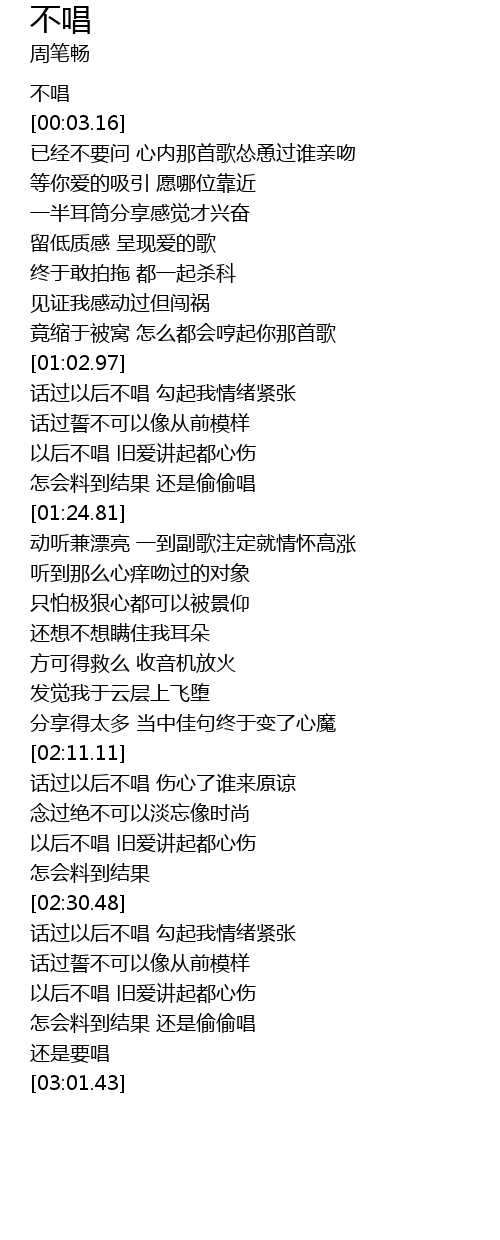 不唱
周笔畅

不唱
[00:03.16]
已经不要问 心内那首歌怂恿过谁亲吻
等你爱的吸引 愿哪位靠近
一半耳筒分享感觉才兴奋
留低质感 呈现爱的歌
终于敢拍拖 都一起杀科
见证我感动过但闯祸
竟缩于被窝 怎么都会哼起你那首歌
[01:02.97]
话过以后不唱 勾起我情绪紧张
话过誓不可以像从前模样
以后不唱 旧爱讲起都心伤
怎会料到结果 还是偷偷唱
[01:24.81]
动听兼漂亮 一到副歌注定就情怀高涨
听到那么心痒吻过的对象
只怕极狠心都可以被景仰
还想不想瞒住我耳朵
方可得救么 收音机放火
发觉我于云层上飞堕
分享得太多 当中佳句终于变了心魔
[02:11.11]
话过以后不唱 伤心了谁来原谅
念过绝不可以淡忘像时尚
以后不唱 旧爱讲起都心伤
怎会料到结果
[02:30.48]
话过以后不唱 勾起我情绪紧张
话过誓不可以像从前模样
以后不唱 旧爱讲起都心伤
怎会料到结果 还是偷偷唱
还是要唱
[03:01.43]